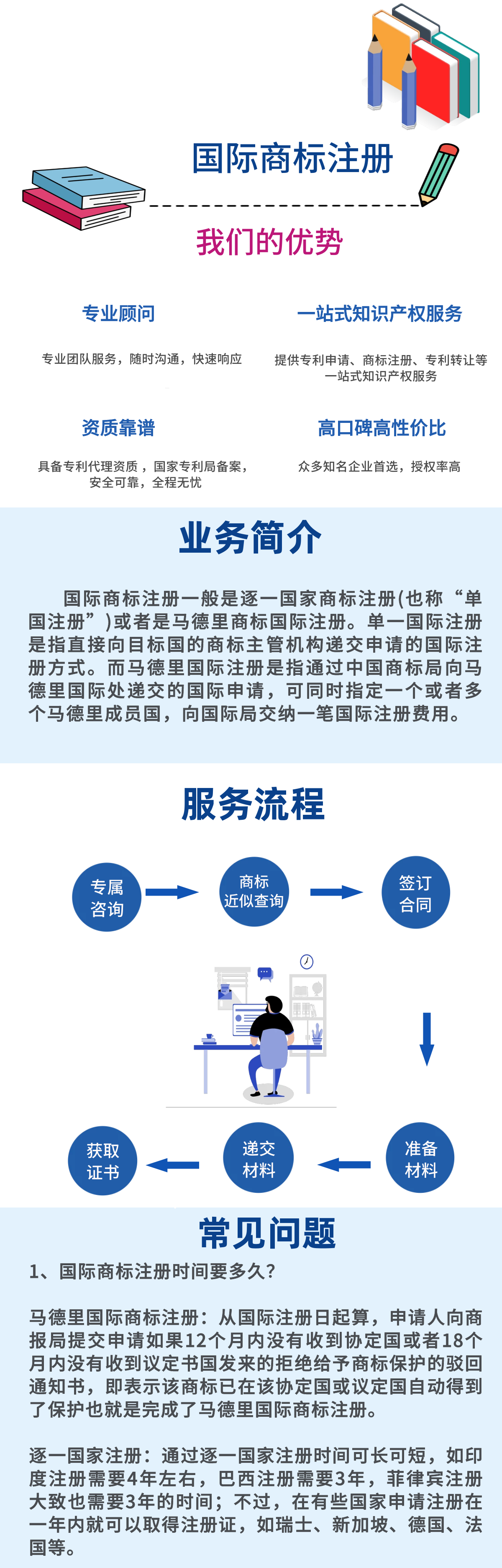 国际商标注册

我们的优势

专业顾问

专业团队服务，随时沟通，快速响应

一站式知识产权服务

提供专利申请、商标注册、专利转让等一站式知识产权服务

资质靠谱

具备专利代理资质，国家专利局备案，安全可靠，全程无忧

高口碑高性价比

众多知名企业首选，授权率高

业务简介

国际商标注册一般是逐一国家商标注册(也称“单国注册”)或者是马德里商标国际注册。单一国际注册是指直接向目标国的商标主管机构递交申请的国际注册方式。而马德里国际注册是指通过中国商标局向马德里国际处递交的国际申请，可同时指定一个或者多个马德里成员国，向国际局交纳一笔国际注册费用。

服务流程

专属咨询

商标近似查询

签订合同

准备材料

递交材料

获取证书

常见问题

1、国际商标注册时间要多久?

马德里国际商标注册：从国际注册日起算，申请人向商报局提交申请如果12个月内没有收到协定国或者18个月内没有收到议定书国发来的拒绝给予商标保护的驳回通知书，即表示该商标已在该协定国或议定国自动得到了保护也就是完成了马德里国际商标注册。

逐一国家注册：通过逐一国家注册时间可长可短，如印度注册需要4年左右，巴西注册需要3年，菲律宾注册大致也需要3年的时间；不过，在有些国家申请注册在一年内就可以取得注册证，如瑞士、新加坡、德国、法国等。